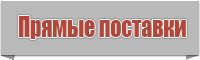 Прямые поставки